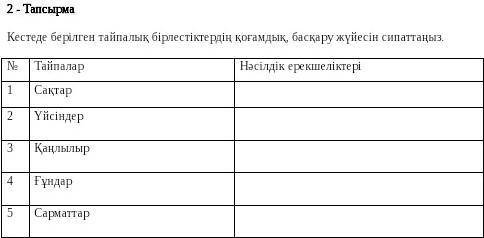 2 - Тапсырма

Кестеде берілген тайпалық бірлестіктердің қоғамдық, басқару жүйесін сипаттаңыз.

| № | Тайпалар | Нәсілдік ерекшеліктері |
|---|---|---|
| 1 | Сақтар | |
| 2 | Үйсіндер | |
| 3 | Қаңлылыр | |
| 4 | Ғұндар | |
| 5 | Сарматтар | |